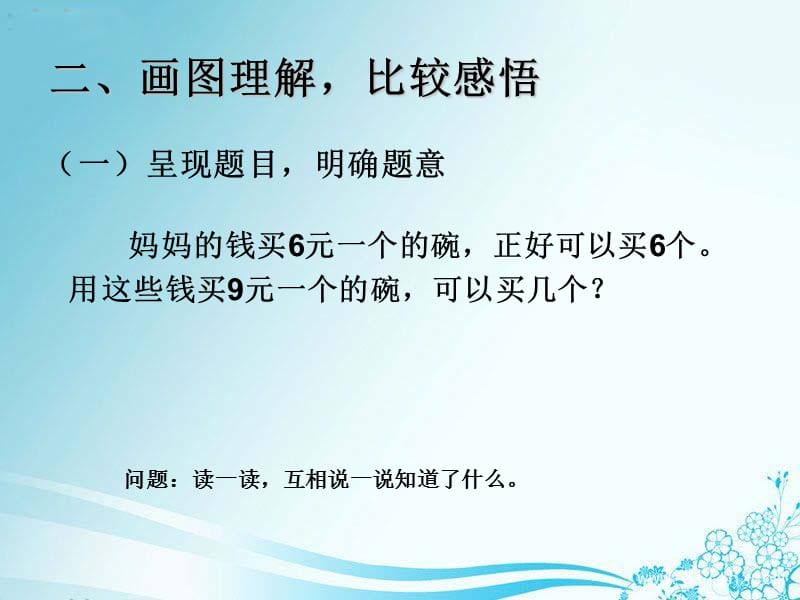 二、画图理解，比较感悟

（一）呈现题目，明确题意

妈妈的钱买6元一个的碗，正好可以买6个。用这些钱买9元一个的碗，可以买几个？

问题：读一读，互相说一说知道了什么。